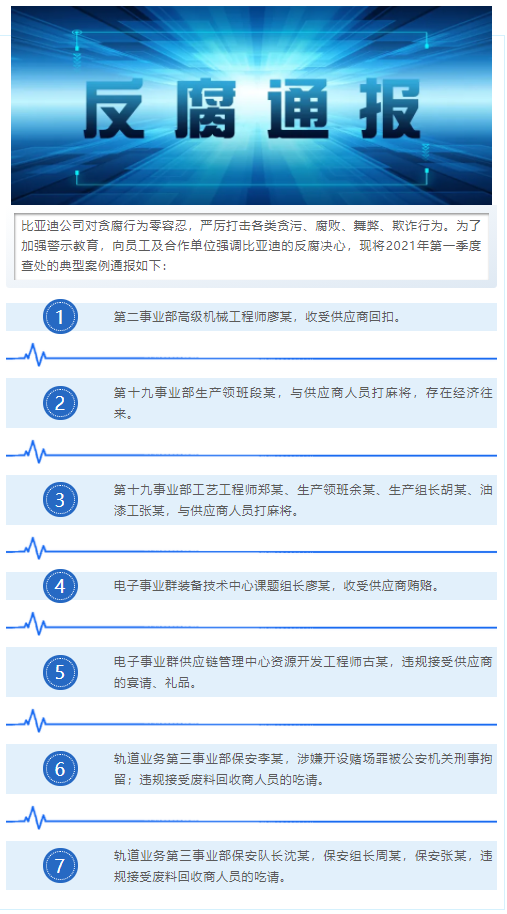 反腐通报

比亚迪公司对贪腐行为零容忍，严厉打击各类贪污、腐败、舞弊、欺诈行为。为了加强警示教育，向员工及合作单位强调比亚迪的反腐决心，现将2021年第一季度查处的典型案例通报如下：

1
第二事业部高级机械工程师廖某，收受供应商回扣。

2
第十九事业部生产领班段某，与供应商人员打麻将，存在经济往来。

3
第十九事业部工艺工程师郑某、生产领班余某、生产组长胡某、油漆工张某，与供应商人员打麻将。

4
电子事业群装备技术中心课题组长廖某，收受供应商贿赂。

5
电子事业群供应链管理中心资源开发工程师古某，违规接受供应商的宴请、礼品。

6
轨道业务第三事业部保安李某，涉嫌开设赌场罪被公安机关刑事拘留；违规接受废料回收商人员的吃请。

7
轨道业务第三事业部保安队长沈某，保安组长周某，保安张某，违规接受废料回收商人员的吃请。